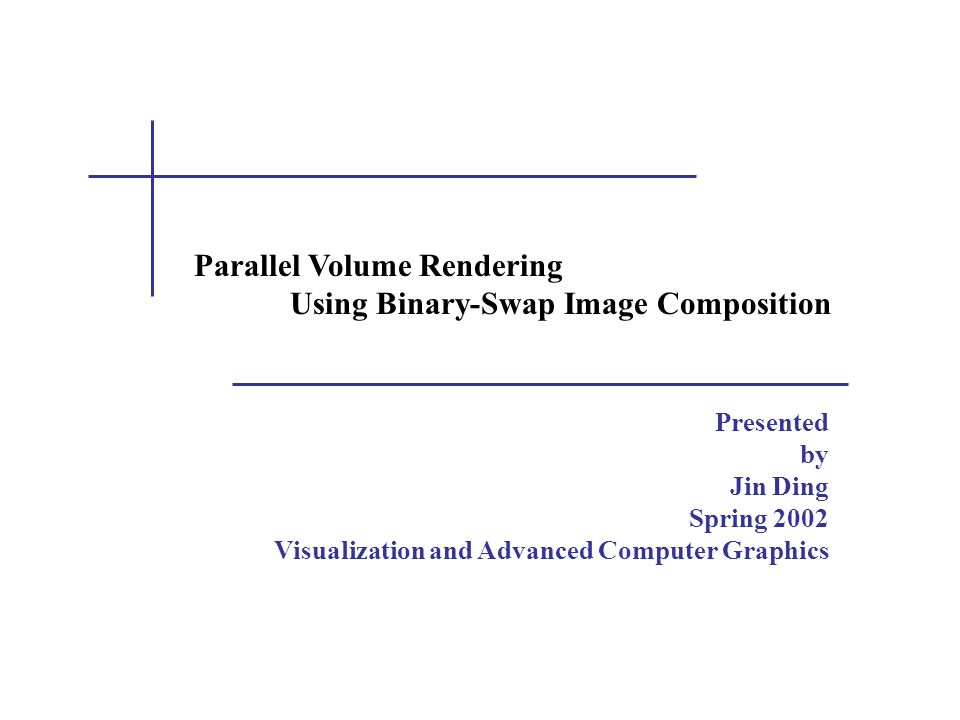 Parallel Volume Rendering
Using Binary-Swap Image Composition

Presented
by
Jin Ding
Spring 2002
Visualization and Advanced Computer Graphics